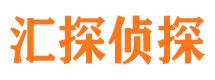 汇探侦探